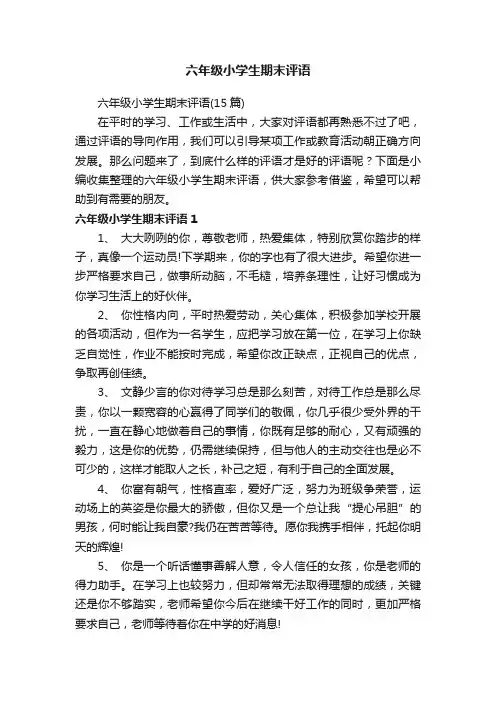 六年级小学生期末评语

六年级小学生期末评语(15 篇)

在平时的学习、工作或生活中，大家对评语都再熟悉不过了吧，通过评语的导向作用，我们可以引导某项工作或教育活动朝正确方向发展。那么问题来了，到底什么样的评语才是好的评语呢？下面是小编收集整理的六年级小学生期末评语，供大家参考借鉴，希望可以帮助到有需要的朋友。

六年级小学生期末评语 1

1、 大大咧咧的你，尊敬老师，热爱集体，特别欣赏你踏步的样子，真像一个运动员!下学期来，你的字也有了很大进步。希望你进一步严格要求自己，做事所动脑，不毛糙，培养条理性，让好习惯成为你学习生活上的好伙伴。

2、 你性格内向，平时热爱劳动，关心集体，积极参加学校开展的各项活动，但作为一名学生，应把学习放在第一位，在学习上你缺乏自觉性，作业不能按时完成，希望你改正缺点，正视自己的优点，争取再创佳绩。

3、 文静少言的你对待学习总是那么刻苦，对待工作总是那么尽责，你以一颗宽容的心赢得了同学们的敬佩，你几乎很少受外界的干扰，一直在静心地做着自己的事情，你既有足够的耐心，又有顽强的毅力，这是你的优势，仍需继续保持，但与他人的主动交往也是必不可少的，这样才能取人之长，补己之短，有利于自己的全面发展。

4、 你富有朝气，性格直率，爱好广泛，努力为班级争荣誉，运动场上的英姿是你最大的骄傲，但你又是一个总让我“提心吊胆”的男孩，何时能让我自豪?我仍在苦苦等待。愿你我携手相伴，托起你明天的辉煌!

5、 你是一个听话懂事善解人意，令人信任的女孩，你是老师的得力助手。在学习上也较努力，但却常常无法取得理想的成绩，关键还是你不够踏实，老师希望你今后在继续干好工作的同时，更加严格要求自己，老师等待着你在中学的好消息!